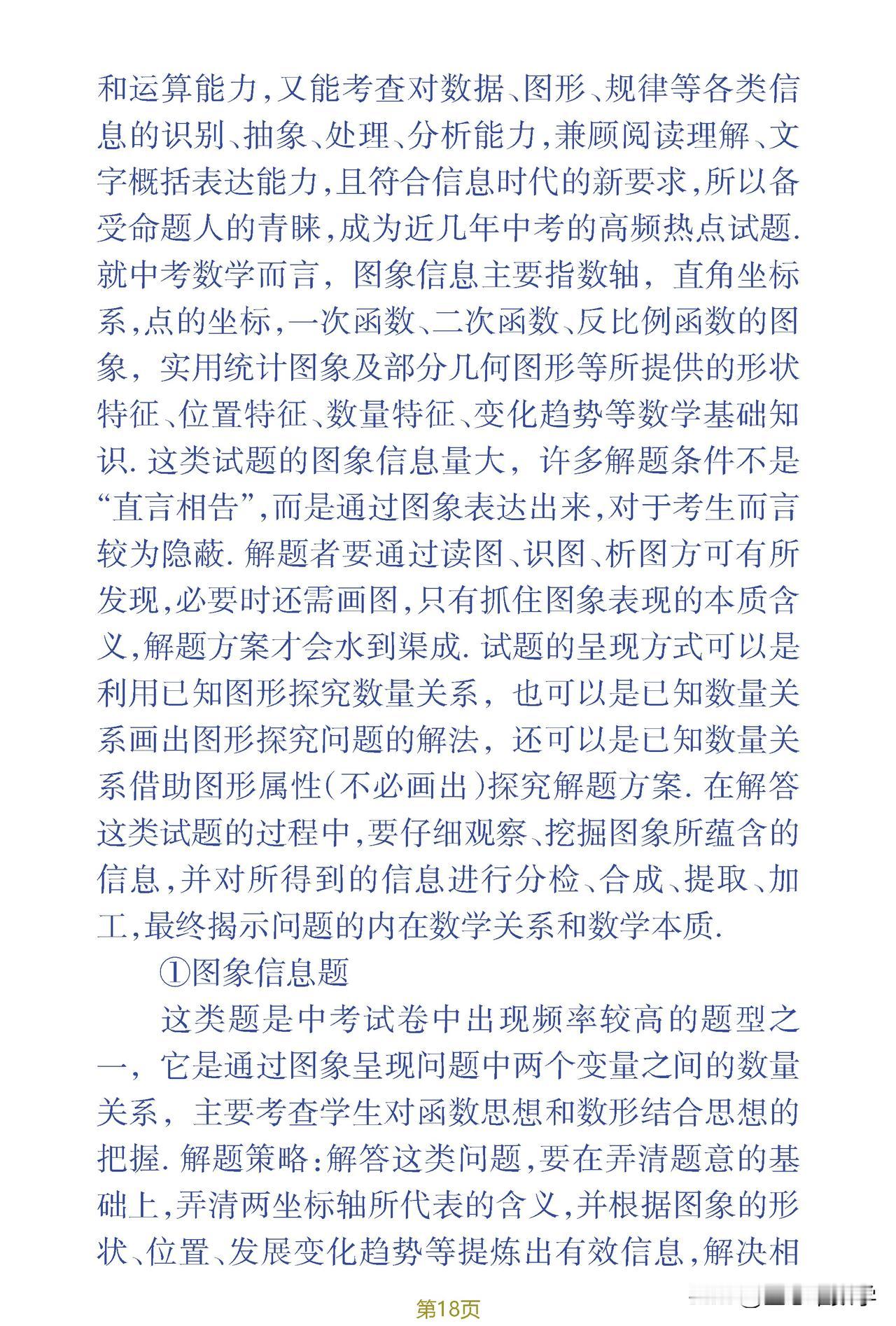 和运算能力，又能考查对数据、图形、规律等各类信息的识别、抽象、处理、分析能力，兼顾阅读理解、文字概括表达能力，且符合信息时代的新要求，所以备受命题人的青睐，成为近几年中考的高频热点试题.就中考数学而言，图象信息主要指数轴，直角坐标系，点的坐标，一次函数、二次函数、反比例函数的图象，实用统计图象及部分几何图形等所提供的形状特征、位置特征、数量特征、变化趋势等数学基础知识.这类试题的图象信息量大，许多解题条件不是“直言相告”，而是通过图象表达出来，对于考生而言较为隐蔽.解题者要通过读图、识图、析图方可有所发现，必要时还需画图，只有抓住图象表现的本质含义，解题方案才会水到渠成.试题的呈现方式可以是利用已知图形探究数量关系，也可以是已知数量关系画出图形探究问题的解法，还可以是已知数量关系借助图形属性（不必画出）探究解题方案.在解答这类试题的过程中，要仔细观察、挖掘图象所蕴含的信息，并对所得到的信息进行分检、合成、提取、加工，最终揭示问题的内在数学关系和数学本质.

①图象信息题

这类题是中考试卷中出现频率较高的题型之一，它是通过图象呈现问题中两个变量之间的数量关系，主要考查学生对函数思想和数形结合思想的把握.解题策略：解答这类问题，要在弄清题意的基础上，弄清两坐标轴所代表的含义，并根据图象的形状、位置、发展变化趋势等提炼出有效信息，解决相

第18页